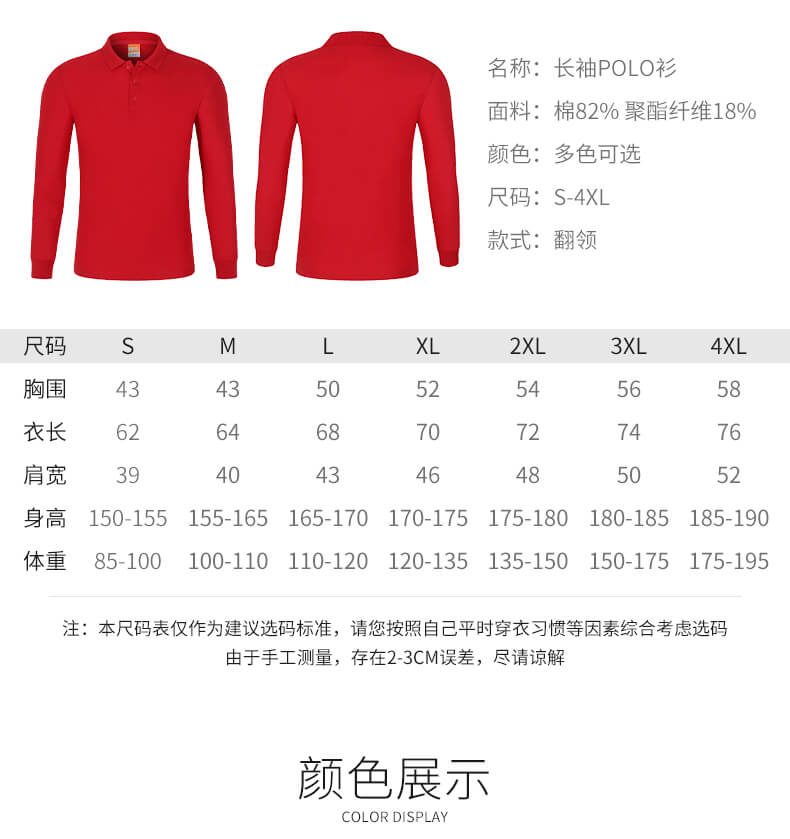 名称：长袖POLO衫
面料：棉82% 聚酯纤维18%
颜色：多色可选
尺码：S-4XL
款式：翻领

| 尺码 | S | M | L | XL | 2XL | 3XL | 4XL |
|---|---|---|---|---|---|---|---|
| 胸围 | 43 | 43 | 50 | 52 | 54 | 56 | 58 |
| 衣长 | 62 | 64 | 68 | 70 | 72 | 74 | 76 |
| 肩宽 | 39 | 40 | 43 | 46 | 48 | 50 | 52 |
| 身高 | 150-155 | 155-165 | 165-170 | 170-175 | 175-180 | 180-185 | 185-190 |
| 体重 | 85-100 | 100-110 | 110-120 | 120-135 | 135-150 | 150-175 | 175-195 |

注：本尺码表仅作为建议选码标准，请您按照自己平时穿衣习惯等因素综合考虑选码
由于手工测量，存在2-3CM误差，尽请谅解

颜色展示
COLOR DISPLAY